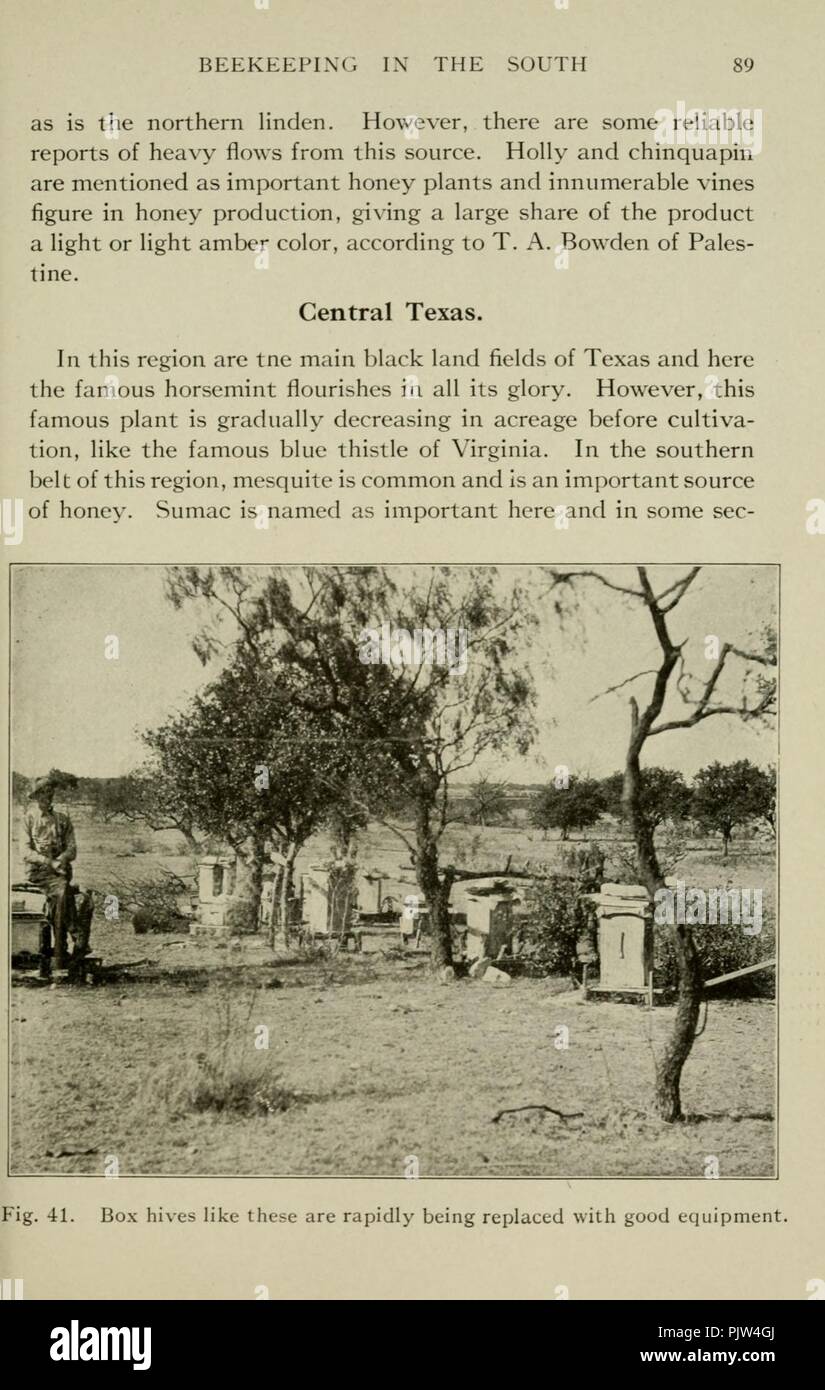 BEEKEEPING IN THE SOUTH 89

as is the northern linden. However, there are some reliable reports of heavy flows from this source. Holly and chinquapin are mentioned as important honey plants and innumerable vines figure in honey production, giving a large share of the product a light or light amber color, according to T. A. Bowden of Palestine.

Central Texas.

In this region are tne main black land fields of Texas and here the famous horsemint flourishes in all its glory. However, this famous plant is gradually decreasing in acreage before cultivation, like the famous blue thistle of Virginia. In the southern belt of this region, mesquite is common and is an important source of honey. Sumac is named as important here and in some sec-

Fig. 41. Box hives like these are rapidly being replaced with good equipment.

alamy

Image ID: PJW4GJ
www.alamy.com